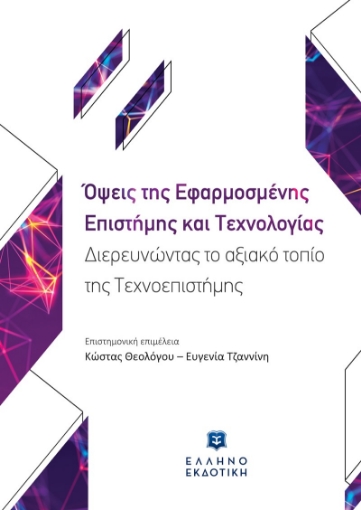 Όψεις της Εφαρμοσμένης Επιστήμης και Τεχνολογίας
Διερευνώντας το αξιακό τοπίο της Τεχνοεπιστήμης

Επιστημονική επιμέλεια
Κώστας Θεολόγου – Ευγενία Τζαννίνη

ΕΛΛΗΝΟ ΕΚΔΟΤΙΚΗ